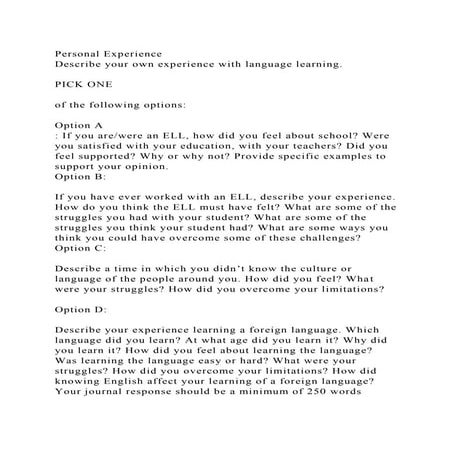 Personal Experience
Describe your own experience with language learning.

PICK ONE

of the following options:

Option A
: If you are/were an ELL, how did you feel about school? Were you satisfied with your education, with your teachers? Did you feel supported? Why or why not? Provide specific examples to support your opinion.
Option B:

If you have ever worked with an ELL, describe your experience. How do you think the ELL must have felt? What are some of the struggles you had with your student? What are some of the struggles you think your student had? What are some ways you think you could have overcome some of these challenges?
Option C:

Describe a time in which you didn't know the culture or language of the people around you. How did you feel? What were your struggles? How did you overcome your limitations?

Option D:

Describe your experience learning a foreign language. Which language did you learn? At what age did you learn it? Why did you learn it? How did you feel about learning the language? Was learning the language easy or hard? What were your struggles? How did you overcome your limitations? How did knowing English affect your learning of a foreign language?
Your journal response should be a minimum of 250 words